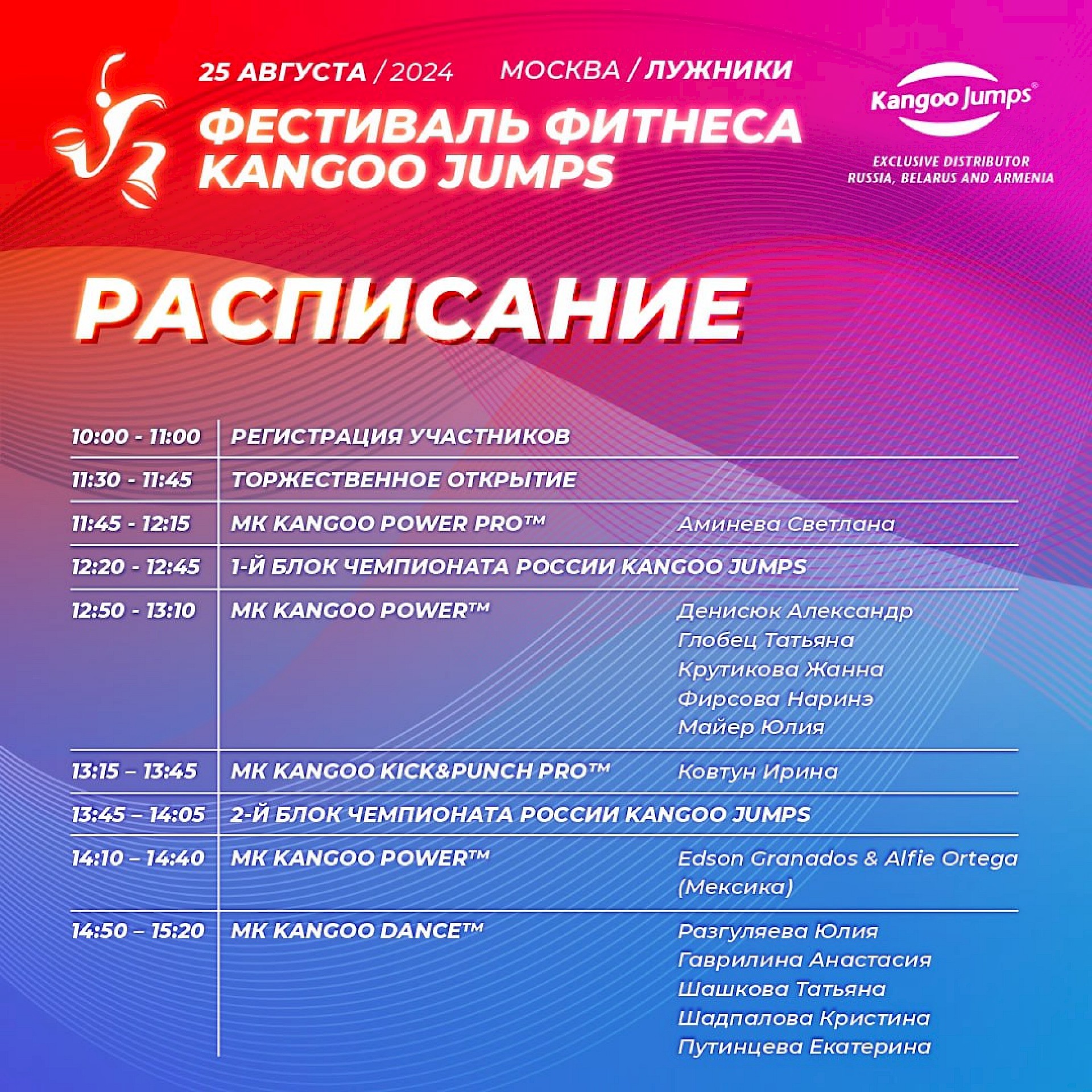 25 АВГУСТА / 2024 МОСКВА / ЛУЖНИКИ

ФЕСТИВАЛЬ ФИТНЕСА KANGOO JUMPS

Kangoo Jumps®

EXCLUSIVE DISTRIBUTOR RUSSIA, BELARUS AND ARMENIA

РАСПИСАНИЕ

| | | |
|---|---|---|
| 10:00 - 11:00 | РЕГИСТРАЦИЯ УЧАСТНИКОВ | |
| 11:30 - 11:45 | ТОРЖЕСТВЕННОЕ ОТКРЫТИЕ | |
| 11:45 - 12:15 | МК KANGOO POWER PRO™ | Аминева Светлана |
| 12:20 - 12:45 | 1-Й БЛОК ЧЕМПИОНАТА РОССИИ KANGOO JUMPS | |
| 12:50 - 13:10 | МК KANGOO POWER™ | Денисюк Александр Глобец Татьяна Крутикова Жанна Фирсова Наринэ Майер Юлия |
| 13:15 – 13:45 | МК KANGOO KICK&PUNCH PRO™ | Ковтун Ирина |
| 13:45 – 14:05 | 2-Й БЛОК ЧЕМПИОНАТА РОССИИ KANGOO JUMPS | |
| 14:10 – 14:40 | МК KANGOO POWER™ | Edson Granados & Alfie Ortega (Мексика) |
| 14:50 – 15:20 | МК KANGOO DANCE™ | Разгуляева Юлия Гаврилина Анастасия Шашкова Татьяна Шадпалова Кристина Путинцева Екатерина |